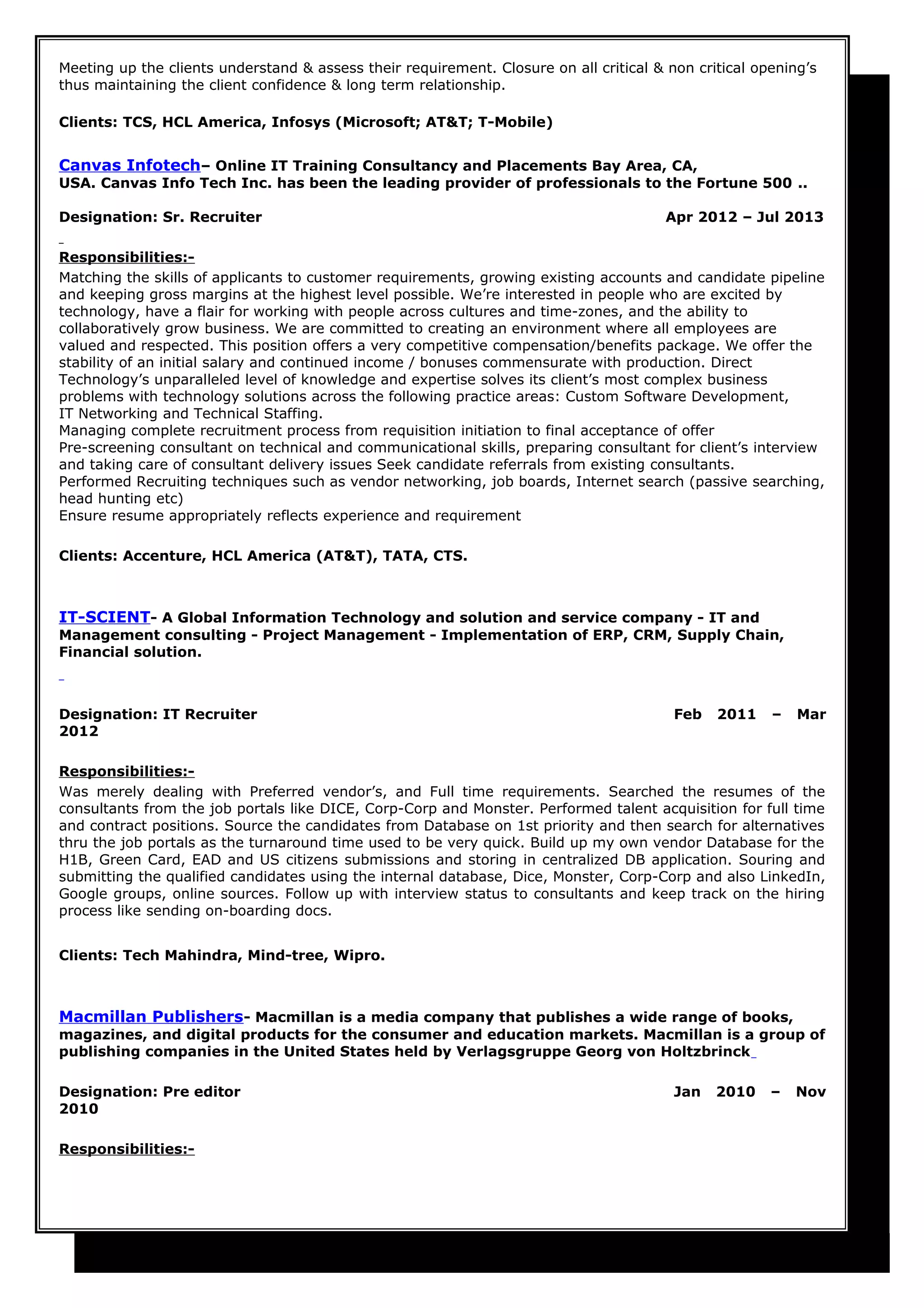 Meeting up the clients understand & assess their requirement. Closure on all critical & non critical opening's thus maintaining the client confidence & long term relationship.

Clients: TCS, HCL America, Infosys (Microsoft; AT&T; T-Mobile)

Canvas Infotech– Online IT Training Consultancy and Placements Bay Area, CA, USA. Canvas Info Tech Inc. has been the leading provider of professionals to the Fortune 500 ..

Designation: Sr. Recruiter Apr 2012 – Jul 2013

Responsibilities:-
Matching the skills of applicants to customer requirements, growing existing accounts and candidate pipeline and keeping gross margins at the highest level possible. We're interested in people who are excited by technology, have a flair for working with people across cultures and time-zones, and the ability to collaboratively grow business. We are committed to creating an environment where all employees are valued and respected. This position offers a very competitive compensation/benefits package. We offer the stability of an initial salary and continued income / bonuses commensurate with production. Direct Technology's unparalleled level of knowledge and expertise solves its client's most complex business problems with technology solutions across the following practice areas: Custom Software Development, IT Networking and Technical Staffing.
Managing complete recruitment process from requisition initiation to final acceptance of offer
Pre-screening consultant on technical and communicational skills, preparing consultant for client's interview and taking care of consultant delivery issues Seek candidate referrals from existing consultants.
Performed Recruiting techniques such as vendor networking, job boards, Internet search (passive searching, head hunting etc)
Ensure resume appropriately reflects experience and requirement

Clients: Accenture, HCL America (AT&T), TATA, CTS.

IT-SCIENT- A Global Information Technology and solution and service company - IT and Management consulting - Project Management - Implementation of ERP, CRM, Supply Chain, Financial solution.

Designation: IT Recruiter Feb 2011 – Mar 2012

Responsibilities:-
Was merely dealing with Preferred vendor's, and Full time requirements. Searched the resumes of the consultants from the job portals like DICE, Corp-Corp and Monster. Performed talent acquisition for full time and contract positions. Source the candidates from Database on 1st priority and then search for alternatives thru the job portals as the turnaround time used to be very quick. Build up my own vendor Database for the H1B, Green Card, EAD and US citizens submissions and storing in centralized DB application. Souring and submitting the qualified candidates using the internal database, Dice, Monster, Corp-Corp and also LinkedIn, Google groups, online sources. Follow up with interview status to consultants and keep track on the hiring process like sending on-boarding docs.

Clients: Tech Mahindra, Mind-tree, Wipro.

Macmillan Publishers- Macmillan is a media company that publishes a wide range of books, magazines, and digital products for the consumer and education markets. Macmillan is a group of publishing companies in the United States held by Verlagsgruppe Georg von Holtzbrinck

Designation: Pre editor Jan 2010 – Nov 2010

Responsibilities:-